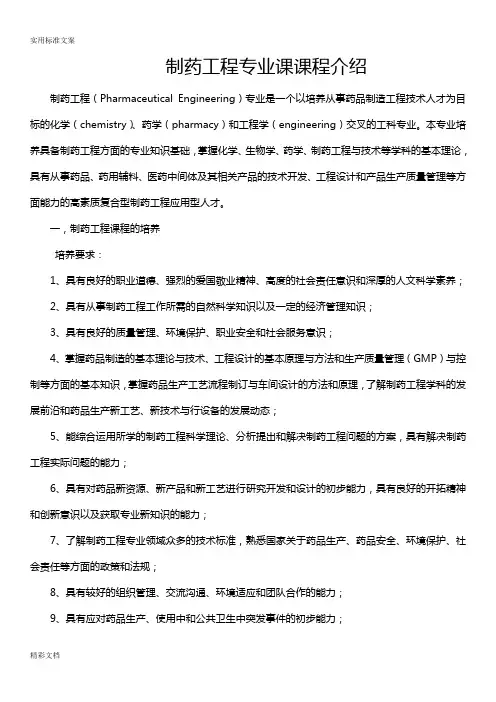 实用标准文案

制药工程专业课课程介绍

制药工程（Pharmaceutical Engineering）专业是一个以培养从事药品制造工程技术人才为目标的化学（chemistry）、药学（pharmacy）和工程学（engineering）交叉的工科专业。本专业培养具备制药工程方面的专业知识基础，掌握化学、生物学、药学、制药工程与技术等学科的基本理论，具有从事药品、药用辅料、医药中间体及其相关产品的技术开发、工程设计和产品生产质量管理等方面能力的高素质复合型制药工程应用型人才。

一，制药工程课程的培养

培养要求：

1、具有良好的职业道德、强烈的爱国敬业精神、高度的社会责任意识和深厚的人文科学素养；

2、具有从事制药工程工作所需的自然科学知识以及一定的经济管理知识；

3、具有良好的质量管理、环境保护、职业安全和社会服务意识；

4、掌握药品制造的基本理论与技术、工程设计的基本原理与方法和生产质量管理（GMP）与控制等方面的基本知识，掌握药品生产工艺流程制订与车间设计的方法和原理，了解制药工程学科的发展前沿和药品生产新工艺、新技术与行设备的发展动态；

5、能综合运用所学的制药工程科学理论、分析提出和解决制药工程问题的方案，具有解决制药工程实际问题的能力；

6、具有对药品新资源、新产品和新工艺进行研究开发和设计的初步能力，具有良好的开拓精神和创新意识以及获取专业新知识的能力；

7、了解制药工程专业领域众多的技术标准，熟悉国家关于药品生产、药品安全、环境保护、社会责任等方面的政策和法规；

8、具有较好的组织管理、交流沟通、环境适应和团队合作的能力；

9、具有应对药品生产、使用中和公共卫生中突发事件的初步能力；

精彩文档